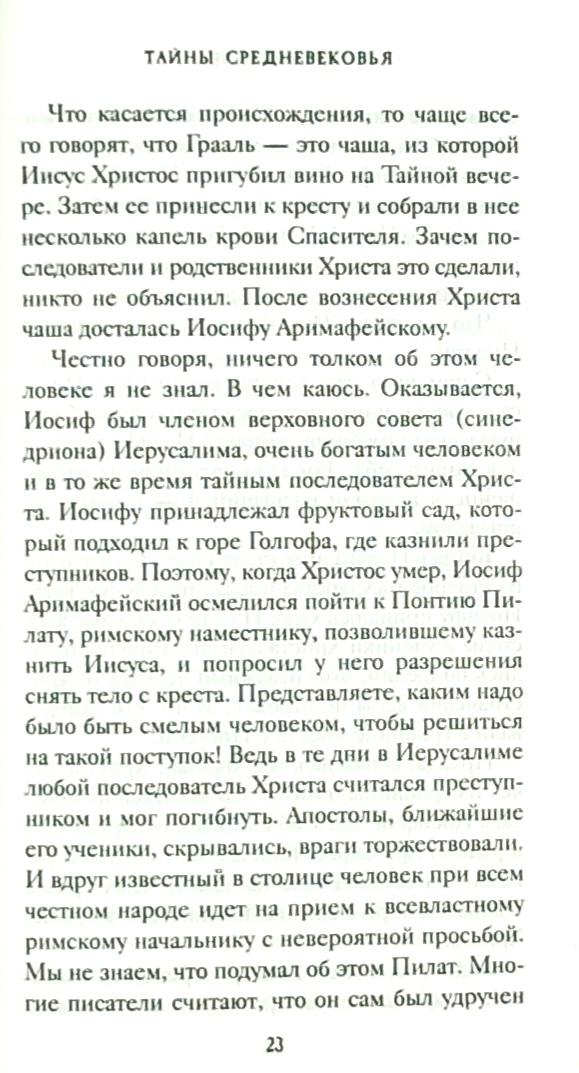 ТАЙНЫ СРЕДНЕВЕКОВЬЯ

Что касается происхождения, то чаще всего говорят, что Грааль — это чаша, из которой Иисус Христос пригубил вино на Тайной вечере. Затем ее принесли к кресту и собрали в нее несколько капель крови Спасителя. Зачем последователи и родственники Христа это сделали, никто не объяснил. После вознесения Христа чаша досталась Иосифу Аримафейскому.

Честно говоря, ничего толком об этом человеке я не знал. В чем каюсь. Оказывается, Иосиф был членом верховного совета (синедриона) Иерусалима, очень богатым человеком и в то же время тайным последователем Христа. Иосифу принадлежал фруктовый сад, который подходил к горе Голгофа, где казнили преступников. Поэтому, когда Христос умер, Иосиф Аримафейский осмелился пойти к Понтию Пилату, римскому наместнику, позволившему казнить Иисуса, и попросил у него разрешения снять тело с креста. Представляете, каким надо было быть смелым человеком, чтобы решиться на такой поступок! Ведь в те дни в Иерусалиме любой последователь Христа считался преступником и мог погибнуть. Апостолы, ближайшие его ученики, скрывались, враги торжествовали. И вдруг известный в столице человек при всем честном народе идет на прием к всевластному римскому начальнику с невероятной просьбой. Мы не знаем, что подумал об этом Пилат. Многие писатели считают, что он сам был удручен

23